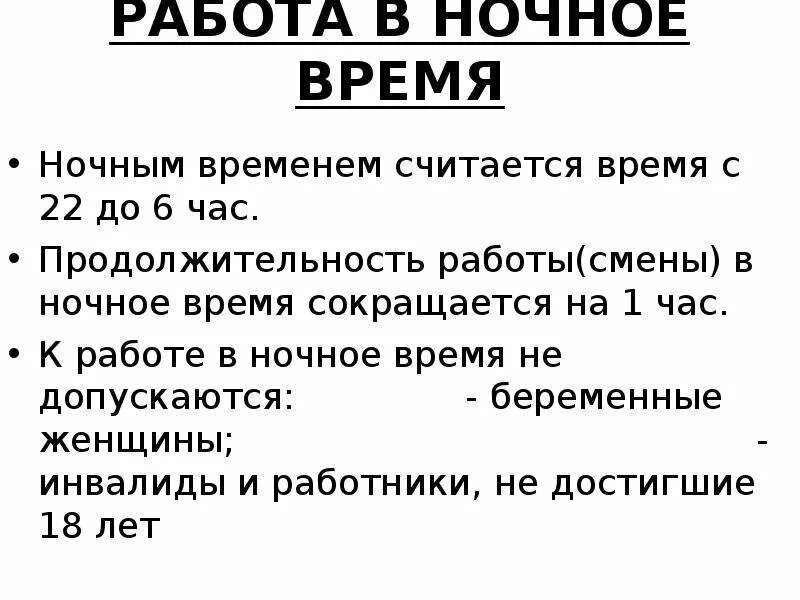 РАБОТА В НОЧНОЕ ВРЕМЯ

• Ночным временем считается время с 22 до 6 час.
• Продолжительность работы(смены) в ночное время сокращается на 1 час.
• К работе в ночное время не допускаются: - беременные женщины; - инвалиды и работники, не достигшие 18 лет